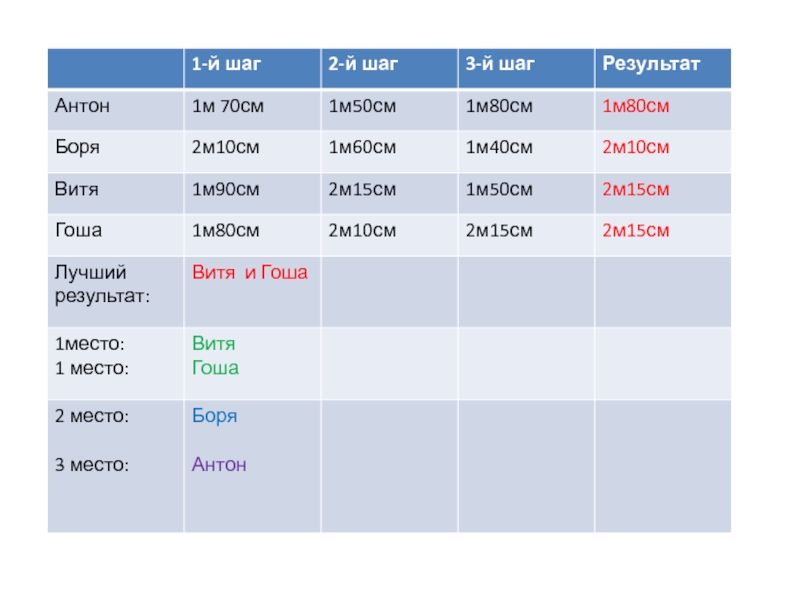 |  | 1-й шаг | 2-й шаг | 3-й шаг | Результат |
|---|---|---|---|---|
| Антон | 1м 70см | 1м50см | 1м80см | 1м80см |
| Боря | 2м10см | 1м60см | 1м40см | 2м10см |
| Витя | 1м90см | 2м15см | 1м50см | 2м15см |
| Гоша | 1м80см | 2м10см | 2м15см | 2м15см |
| Лучший результат: | Витя и Гоша |  |  |  |
| 1место: 1 место: | Витя Гоша |  |  |  |
| 2 место: 3 место: | Боря Антон |  |  |  |